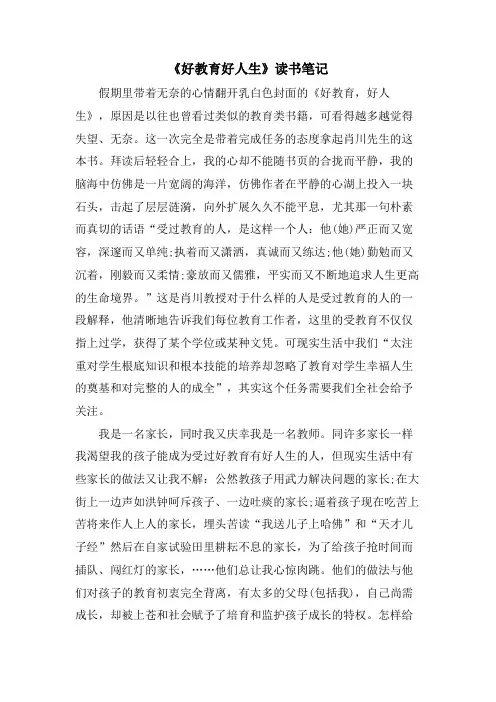 《好教育好人生》读书笔记

假期里带着无奈的心情翻开乳白色封面的《好教育，好人生》，原因是以往也曾看过类似的教育类书籍，可看得越多越觉得失望、无奈。这一次完全是带着完成任务的态度拿起肖川先生的这本书。拜读后轻轻合上，我的心却不能随书页的合拢而平静，我的脑海中仿佛是一片宽阔的海洋，仿佛作者在平静的心湖上投入一块石头，击起了层层涟漪，向外扩展久久不能平息，尤其那一句朴素而真切的话语“受过教育的人，是这样一个人：他(她)严正而又宽容，深邃而又单纯；执着而又潇洒，真诚而又练达；他(她)勤勉而又沉着，刚毅而又柔情；豪放而又儒雅，平实而又不断地追求人生更高的生命境界。”这是肖川教授对于什么样的人是受过教育的人的一段解释，他清晰地告诉我们每位教育工作者，这里的受教育不仅仅指上过学，获得了某个学位或某种文凭。可现实生活中我们“太注重对学生根底知识和根本技能的培养却忽略了教育对学生幸福人生的奠基和对完整的人的成全”，其实这个任务需要我们全社会给予关注。

我是一名家长，同时我又庆幸我是一名教师。同许多家长一样我渴望我的孩子能成为受过好教育有好人生的人，但现实生活中有些家长的做法又让我不解：公然教孩子用武力解决问题的家长；在大街上一边声如洪钟呵斥孩子、一边吐痰的家长；逼着孩子现在吃苦上苦将来作人上人的家长，埋头苦读“我送儿子上哈佛”和“天才儿子经”然后在自家试验田里耕耘不息的家长，为了给孩子抢时间而插队、闯红灯的家长，……他们总让我心惊肉跳。他们的做法与他们对孩子的教育初衷完全背离，有太多的父母(包括我)，自己尚需成长，却被上苍和社会赋予了培育和监护孩子成长的特权。怎样给